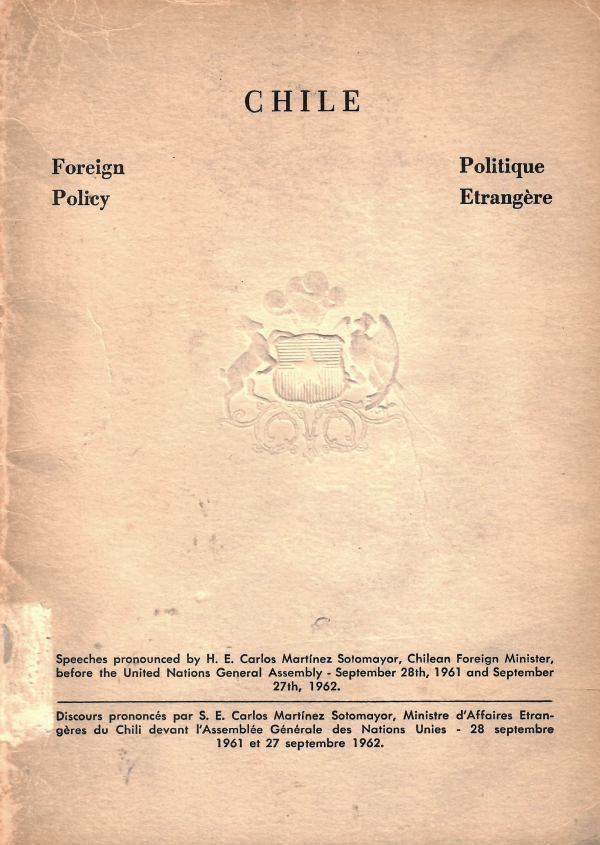 CHILE

Foreign Policy

Politique Etrangère

Speeches pronounced by H. E. Carlos Martínez Sotomayor, Chilean Foreign Minister, before the United Nations General Assembly - September 28th, 1961 and September 27th, 1962.

Discours prononcés par S. E. Carlos Martínez Sotomayor, Ministre d'Affaires Etrangères du Chili devant l'Assemblée Générale des Nations Unies - 28 septembre 1961 et 27 septembre 1962.